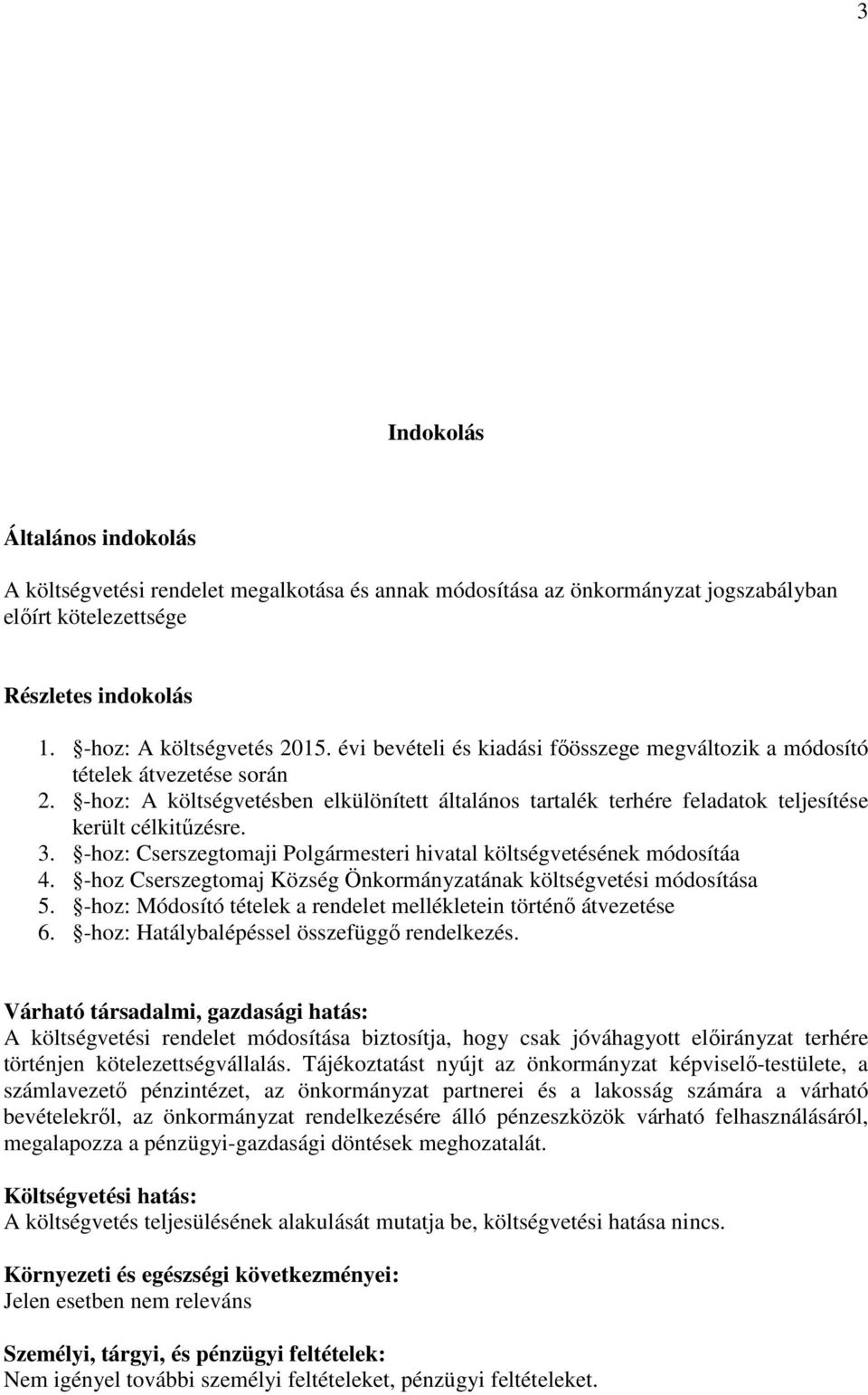 3

Indokolás

Általános indokolás

A költségvetési rendelet megalkotása és annak módosítása az önkormányzat jogszabályban előírt kötelezettsége

Részletes indokolás

1. §-hoz: A költségvetés 2015. évi bevételi és kiadási főösszege megváltozik a módosító tételek átvezetése során
2. §-hoz: A költségvetésben elkülönített általános tartalék terhére feladatok teljesítése került célkitűzésre.
3. §-hoz: Cserszegtomaji Polgármesteri hivatal költségvetésének módosítáa
4. §-hoz Cserszegtomaj Község Önkormányzatának költségvetési módosítása
5. §-hoz: Módosító tételek a rendelet mellékletein történő átvezetése
6. §-hoz: Hatálybalépéssel összefüggő rendelkezés.

Várható társadalmi, gazdasági hatás:
A költségvetési rendelet módosítása biztosítja, hogy csak jóváhagyott előirányzat terhére történjen kötelezettségvállalás. Tájékoztatást nyújt az önkormányzat képviselő-testülete, a számlavezető pénzintézet, az önkormányzat partnerei és a lakosság számára a várható bevételekről, az önkormányzat rendelkezésére álló pénzeszközök várható felhasználásáról, megalapozza a pénzügyi-gazdasági döntések meghozatalát.

Költségvetési hatás:
A költségvetés teljesülésének alakulását mutatja be, költségvetési hatása nincs.

Környezeti és egészségi következményei:
Jelen esetben nem releváns

Személyi, tárgyi, és pénzügyi feltételek:
Nem igényel további személyi feltételeket, pénzügyi feltételeket.